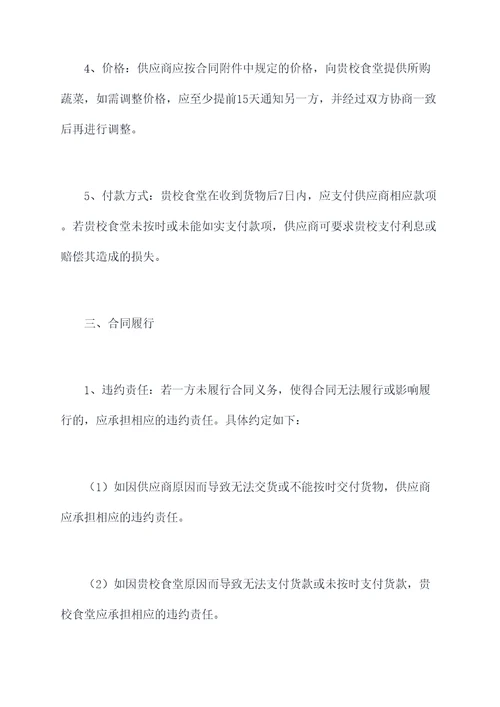 4、价格：供应商应按合同附件中规定的价格，向贵校食堂提供所购蔬菜，如需调整价格，应至少提前15天通知另一方，并经过双方协商一致后再进行调整。

5、付款方式：贵校食堂在收到货物后7日内，应支付供应商相应款项。若贵校食堂未按时或未能如实支付款项，供应商可要求贵校支付利息或赔偿其造成的损失。

三、合同履行

1、违约责任：若一方未履行合同义务，使得合同无法履行或影响履行的，应承担相应的违约责任。具体约定如下：

（1）如因供应商原因而导致无法交货或不能按时交付货物，供应商应承担相应的违约责任。

（2）如因贵校食堂原因而导致无法支付货款或未按时支付货款，贵校食堂应承担相应的违约责任。